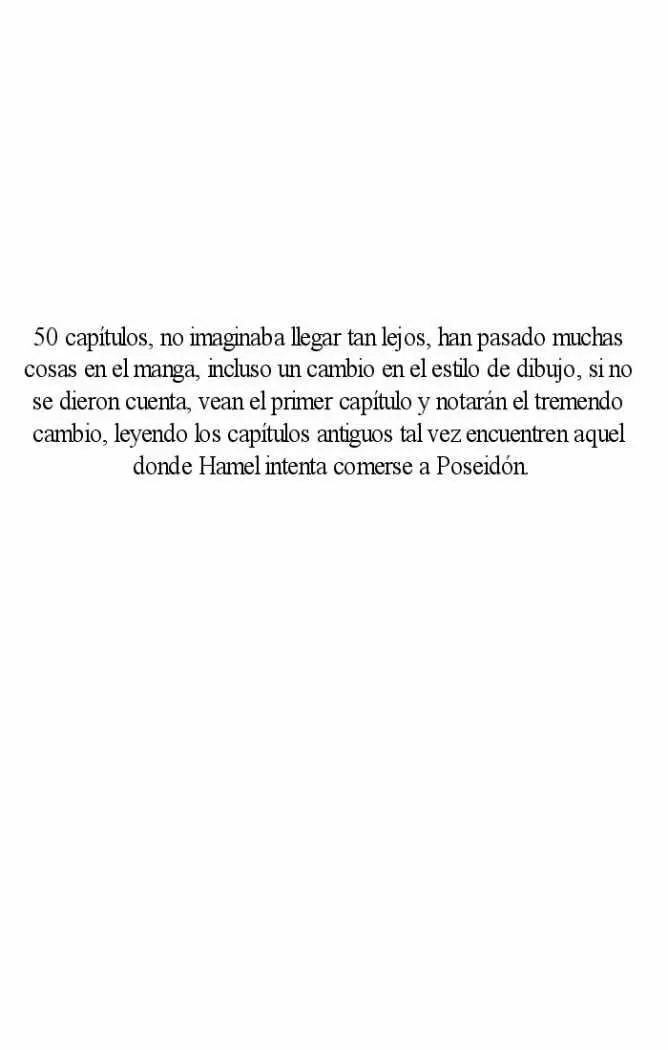 50 capítulos, no imaginaba llegar tan lejos, han pasado muchas cosas en el manga, incluso un cambio en el estilo de dibujo, si no se dieron cuenta, vean el primer capítulo y notarán el tremendo cambio, leyendo los capítulos antiguos tal vez encuentren aquel donde Hamel intenta comerse a Poseidón.